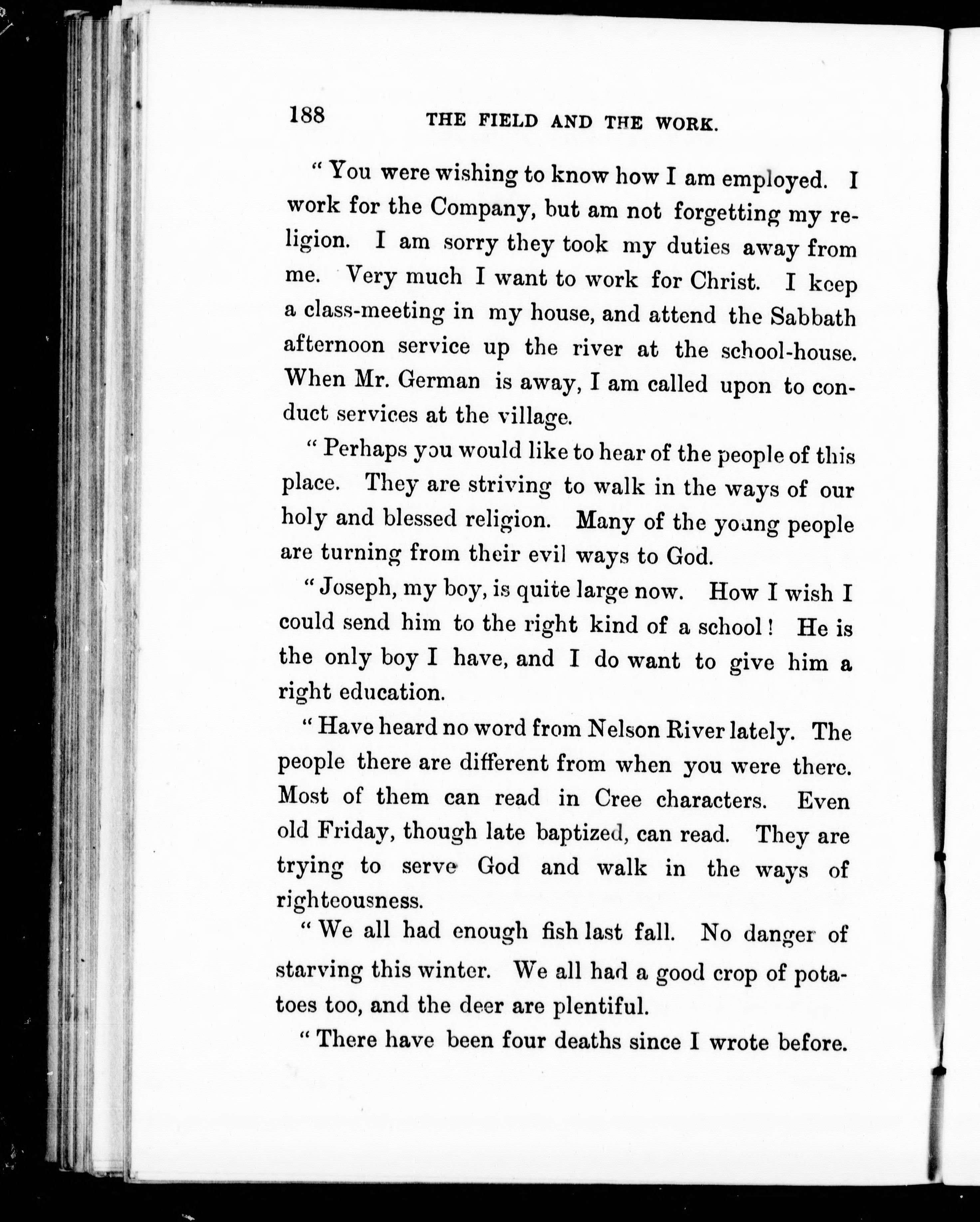 188 THE FIELD AND THE WORK.

"You were wishing to know how I am employed. I work for the Company, but am not forgetting my religion. I am sorry they took my duties away from me. Very much I want to work for Christ. I keep a class-meeting in my house, and attend the Sabbath afternoon service up the river at the school-house. When Mr. German is away, I am called upon to conduct services at the village.

"Perhaps you would like to hear of the people of this place. They are striving to walk in the ways of our holy and blessed religion. Many of the young people are turning from their evil ways to God.

"Joseph, my boy, is quite large now. How I wish I could send him to the right kind of a school! He is the only boy I have, and I do want to give him a right education.

"Have heard no word from Nelson River lately. The people there are different from when you were there. Most of them can read in Cree characters. Even old Friday, though late baptized, can read. They are trying to serve God and walk in the ways of righteousness.

"We all had enough fish last fall. No danger of starving this winter. We all had a good crop of potatoes too, and the deer are plentiful.

"There have been four deaths since I wrote before.